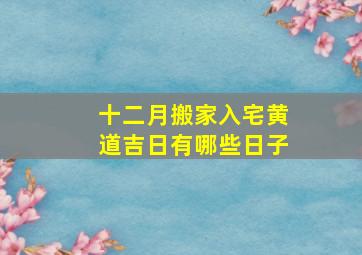 十二月搬家入宅黄道吉日有哪些日子